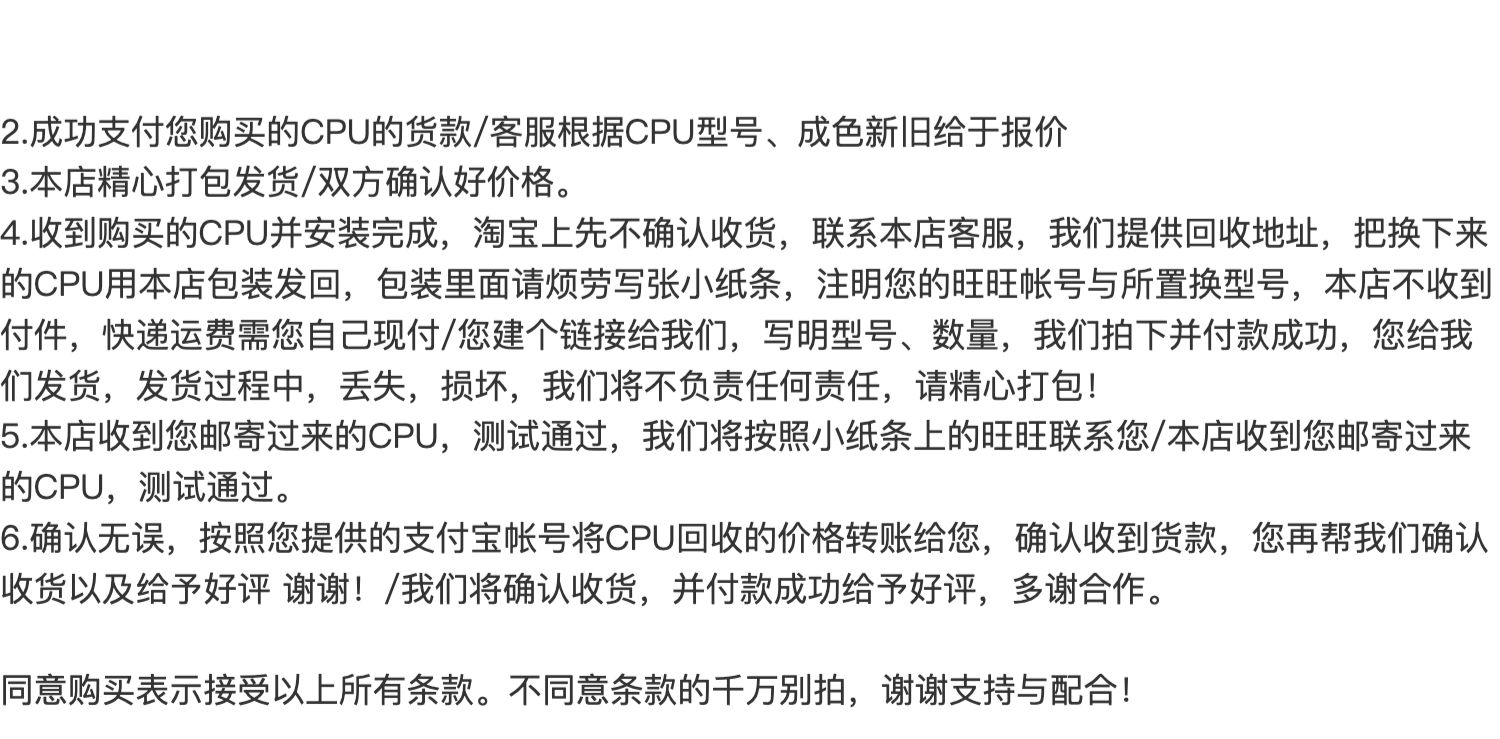 2.成功支付您购买的CPU的货款/客服根据CPU型号、成色新旧给于报价
3.本店精心打包发货/双方确认好价格。
4.收到购买的CPU并安装完成，淘宝上先不确认收货，联系本店客服，我们提供回收地址，把换下来的CPU用本店包装发回，包装里面请烦劳写张小纸条，注明您的旺旺帐号与所置换型号，本店不收到付件，快递运费需您自己现付/您建个链接给我们，写明型号、数量，我们拍下并付款成功，您给我们发货，发货过程中，丢失，损坏，我们将不负责任何责任，请精心打包！
5.本店收到您邮寄过来的CPU，测试通过，我们将按照小纸条上的旺旺联系您/本店收到您邮寄过来的CPU，测试通过。
6.确认无误，按照您提供的支付宝帐号将CPU回收的价格转账给您，确认收到货款，您再帮我们确认收货以及给予好评 谢谢！/我们将确认收货，并付款成功给予好评，多谢合作。

同意购买表示接受以上所有条款。不同意条款的千万别拍，谢谢支持与配合！